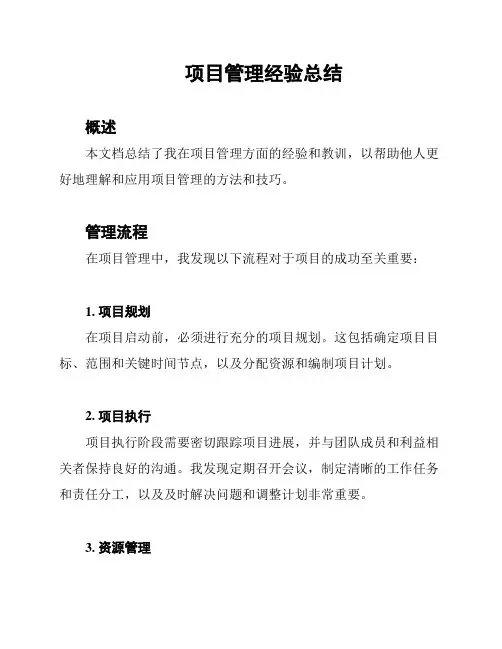 项目管理经验总结

概述

本文档总结了我在项目管理方面的经验和教训，以帮助他人更好地理解和应用项目管理的方法和技巧。

管理流程

在项目管理中，我发现以下流程对于项目的成功至关重要：

1. 项目规划

在项目启动前，必须进行充分的项目规划。这包括确定项目目标、范围和关键时间节点，以及分配资源和编制项目计划。

2. 项目执行

项目执行阶段需要密切跟踪项目进展，并与团队成员和利益相关者保持良好的沟通。我发现定期召开会议，制定清晰的工作任务和责任分工，以及及时解决问题和调整计划非常重要。

3. 资源管理